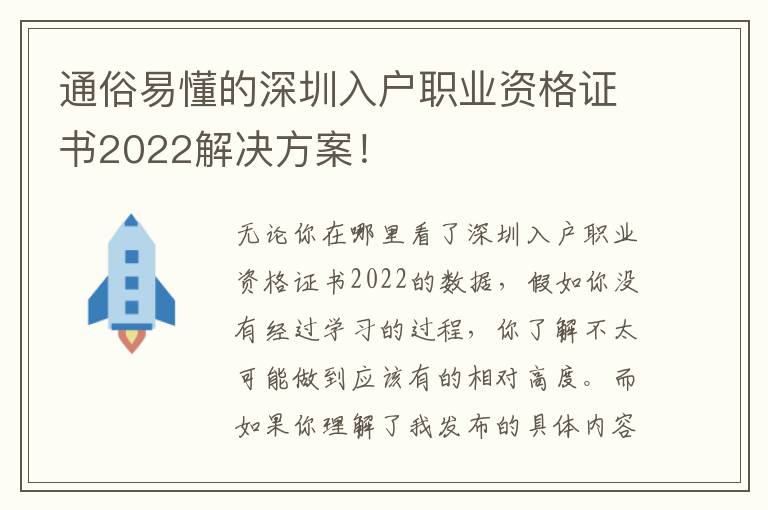 通俗易懂的深圳入户职业资格证书2022解决方案！

无论你在哪里看了深圳入户职业资格证书2022的数据，假如你没有经过学习的过程，你了解不太可能做到应该有的相对高度。而如果你理解了我发布的具体内容